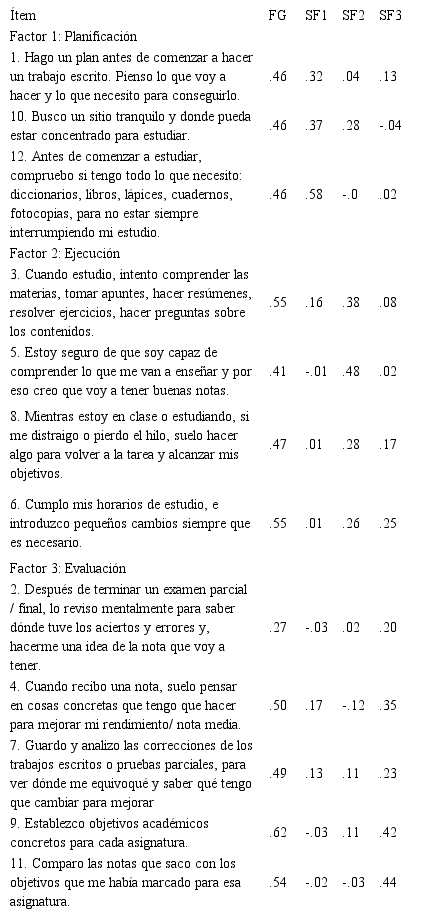 | Ítem | FG | SF1 | SF2 | SF3 |
|---|---|---|---|---|
| Factor 1: Planificación | | | | |
| 1. Hago un plan antes de comenzar a hacer un trabajo escrito. Pienso lo que voy a hacer y lo que necesito para conseguirlo. | .46 | .32 | .04 | .13 |
| 10. Busco un sitio tranquilo y donde pueda estar concentrado para estudiar. | .46 | .37 | .28 | -.04 |
| 12. Antes de comenzar a estudiar, compruebo si tengo todo lo que necesito: diccionarios, libros, lápices, cuadernos, fotocopias, para no estar siempre interrumpiendo mi estudio. | .46 | .58 | -.0 | .02 |
| Factor 2: Ejecución | | | | |
| 3. Cuando estudio, intento comprender las materias, tomar apuntes, hacer resúmenes, resolver ejercicios, hacer preguntas sobre los contenidos. | .55 | .16 | .38 | .08 |
| 5. Estoy seguro de que soy capaz de comprender lo que me van a enseñar y por eso creo que voy a tener buenas notas. | .41 | -.01 | .48 | .02 |
| 8. Mientras estoy en clase o estudiando, si me distraigo o pierdo el hilo, suelo hacer algo para volver a la tarea y alcanzar mis objetivos. | .47 | .01 | .28 | .17 |
| 6. Cumplo mis horarios de estudio, e introduzco pequeños cambios siempre que es necesario. | .55 | .01 | .26 | .25 |
| Factor 3: Evaluación | | | | |
| 2. Después de terminar un examen parcial / final, lo reviso mentalmente para saber dónde tuve los aciertos y errores y, hacerme una idea de la nota que voy a tener. | .27 | -.03 | .02 | .20 |
| 4. Cuando recibo una nota, suelo pensar en cosas concretas que tengo que hacer para mejorar mi rendimiento/ nota media. | .50 | .17 | -.12 | .35 |
| 7. Guardo y analizo las correcciones de los trabajos escritos o pruebas parciales, para ver dónde me equivoqué y saber qué tengo que cambiar para mejorar | .49 | .13 | .11 | .23 |
| 9. Establezco objetivos académicos concretos para cada asignatura. | .62 | -.03 | .11 | .42 |
| 11. Comparo las notas que saco con los objetivos que me había marcado para esa asignatura. | .54 | -.02 | -.03 | .44 |